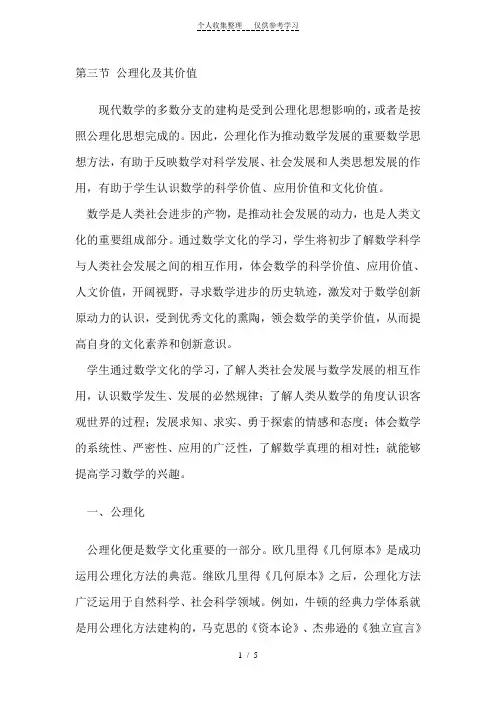 个人收集整理　仅供参考学习

第三节 公理化及其价值

现代数学的多数分支的建构是受到公理化思想影响的，或者是按照公理化思想完成的。因此，公理化作为推动数学发展的重要数学思想方法，有助于反映数学对科学发展、社会发展和人类思想发展的作用，有助于学生认识数学的科学价值、应用价值和文化价值。

数学是人类社会进步的产物，是推动社会发展的动力，也是人类文化的重要组成部分。通过数学文化的学习，学生将初步了解数学科学与人类社会发展之间的相互作用，体会数学的科学价值、应用价值、人文价值，开阔视野，寻求数学进步的历史轨迹，激发对于数学创新原动力的认识，受到优秀文化的熏陶，领会数学的美学价值，从而提高自身的文化素养和创新意识。

学生通过数学文化的学习，了解人类社会发展与数学发展的相互作用，认识数学发生、发展的必然规律；了解人类从数学的角度认识客观世界的过程；发展求知、求实、勇于探索的情感和态度；体会数学的系统性、严密性、应用的广泛性，了解数学真理的相对性；就能够提高学习数学的兴趣。

一、公理化

公理化便是数学文化重要的一部分。欧几里得《几何原本》是成功运用公理化方法的典范。继欧几里得《几何原本》之后，公理化方法广泛运用于自然科学、社会科学领域。例如，牛顿的经典力学体系就是用公理化方法建构的，马克思的《资本论》、杰弗逊的《独立宣言》

1 / 5